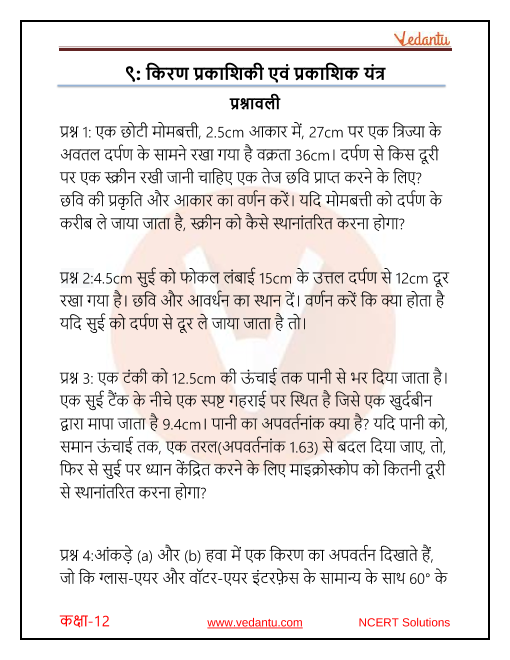 Vedantu

९: किरण प्रकाशिकी एवं प्रकाशिक यंत्र

प्रश्नावली

प्रश्न 1: एक छोटी मोमबत्ती, 2.5cm आकार में, 27cm पर एक त्रिज्या के अवतल दर्पण के सामने रखा गया है वक्रता 36cm। दर्पण से किस दूरी पर एक स्क्रीन रखी जानी चाहिए एक तेज छवि प्राप्त करने के लिए? छवि की प्रकृति और आकार का वर्णन करें। यदि मोमबत्ती को दर्पण के करीब ले जाया जाता है, स्क्रीन को कैसे स्थानांतरित करना होगा?

प्रश्न 2:4.5cm सुई को फोकल लंबाई 15cm के उत्तल दर्पण से 12cm दूर रखा गया है। छवि और आवर्धन का स्थान दें। वर्णन करें कि क्या होता है यदि सुई को दर्पण से दूर ले जाया जाता है तो।

प्रश्न 3: एक टंकी को 12.5cm की ऊंचाई तक पानी से भर दिया जाता है। एक सुई टैंक के नीचे एक स्पष्ट गहराई पर स्थित है जिसे एक खुर्दबीन द्वारा मापा जाता है 9.4cm। पानी का अपवर्तनांक क्या है? यदि पानी को, समान ऊंचाई तक, एक तरल(अपवर्तनांक 1.63) से बदल दिया जाए, तो, फिर से सुई पर ध्यान केंद्रित करने के लिए माइक्रोस्कोप को कितनी दूरी से स्थानांतरित करना होगा?

प्रश्न 4:आंकड़े (a) और (b) हवा में एक किरण का अपवर्तन दिखाते हैं, जो कि ग्लास-एयर और वॉटर-एयर इंटरफ़ेस के सामान्य के साथ 60° के

कक्षा-12 www.vedantu.com NCERT Solutions